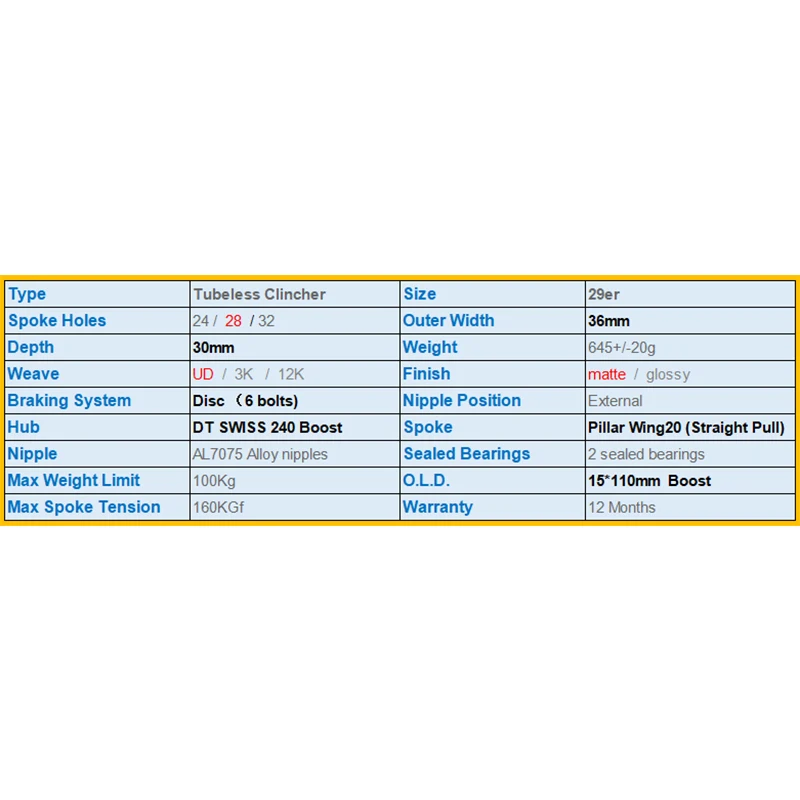 | Type | Tubeless Clincher | Size | 29er |
|---|---|---|---|
| Spoke Holes | 24 / 28 / 32 | Outer Width | 36mm |
| Depth | 30mm | Weight | 645+/-20g |
| Weave | UD / 3K / 12K | Finish | matte / glossy |
| Braking System | Disc （6 bolts) | Nipple Position | External |
| Hub | DT SWISS 240 Boost | Spoke | Pillar Wing20 (Straight Pull) |
| Nipple | AL7075 Alloy nipples | Sealed Bearings | 2 sealed bearings |
| Max Weight Limit | 100Kg | O.L.D. | 15*110mm Boost |
| Max Spoke Tension | 160KGf | Warranty | 12 Months |